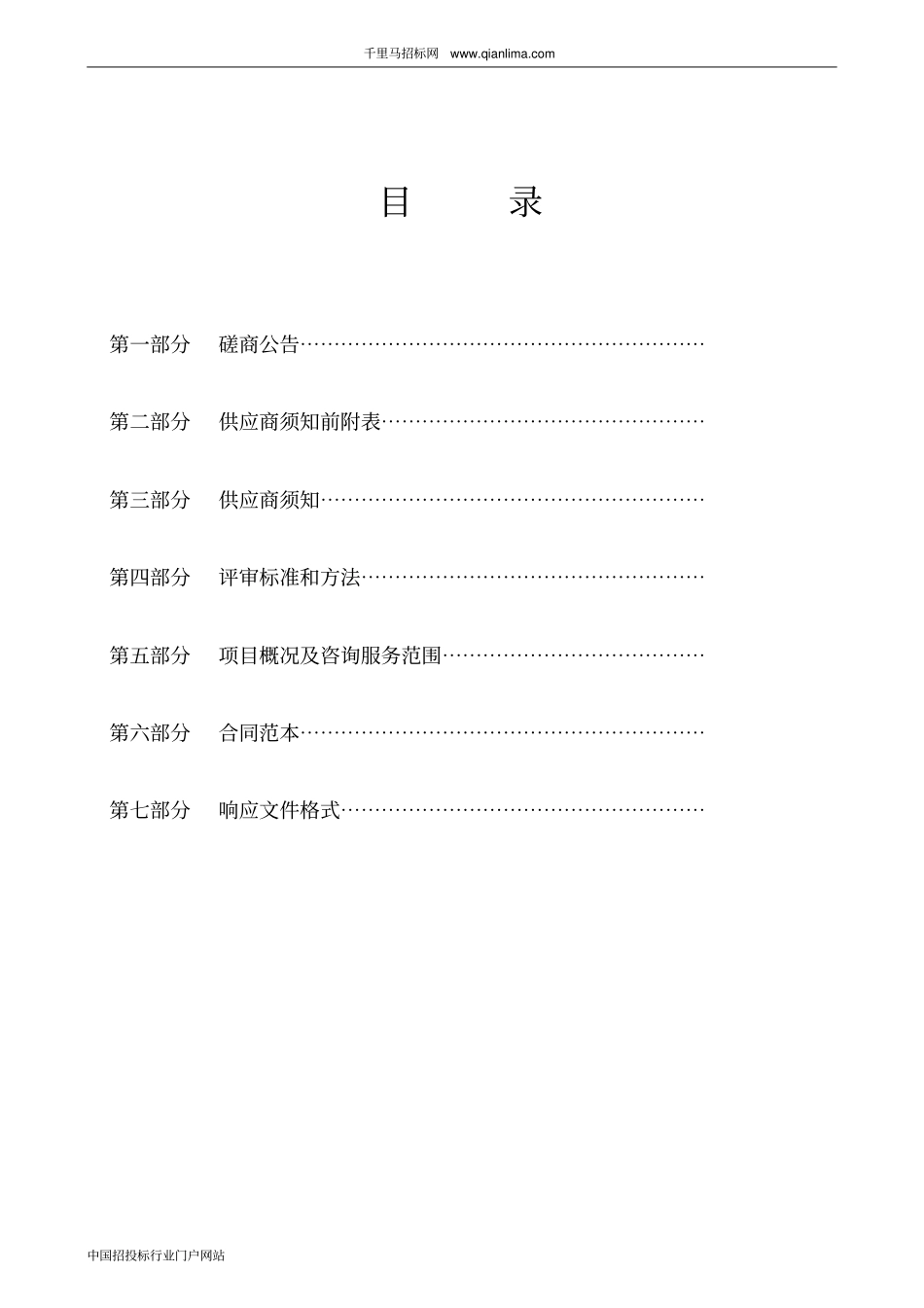 千里马招标网 www.qianlima.com

目 录

第一部分 磋商公告…………………………………………………

第二部分 供应商须知前附表………………………………………

第三部分 供应商须知………………………………………………

第四部分 评审标准和方法…………………………………………

第五部分 项目概况及咨询服务范围………………………………

第六部分 合同范本…………………………………………………

第七部分 响应文件格式……………………………………………

中国招投标行业门户网站